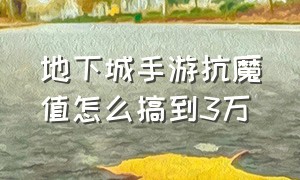 地下城手游抗魔值怎么搞到3万